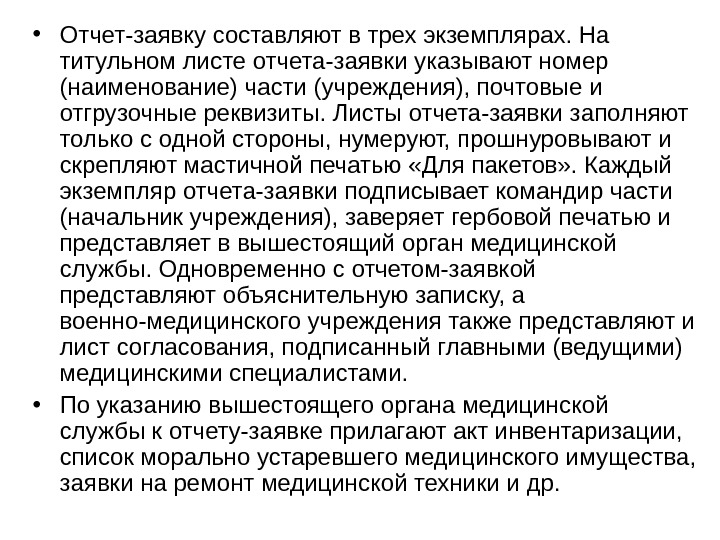 • Отчет-заявку составляют в трех экземплярах. На титульном листе отчета-заявки указывают номер (наименование) части (учреждения), почтовые и отгрузочные реквизиты. Листы отчета-заявки заполняют только с одной стороны, нумеруют, прошнуровывают и скрепляют мастичной печатью «Для пакетов». Каждый экземпляр отчета-заявки подписывает командир части (начальник учреждения), заверяет гербовой печатью и представляет в вышестоящий орган медицинской службы. Одновременно с отчетом-заявкой представляют объяснительную записку, а военно-медицинского учреждения также представляют и лист согласования, подписанный главными (ведущими) медицинскими специалистами.

• По указанию вышестоящего органа медицинской службы к отчету-заявке прилагают акт инвентаризации, список морально устаревшего медицинского имущества, заявки на ремонт медицинской техники и др.